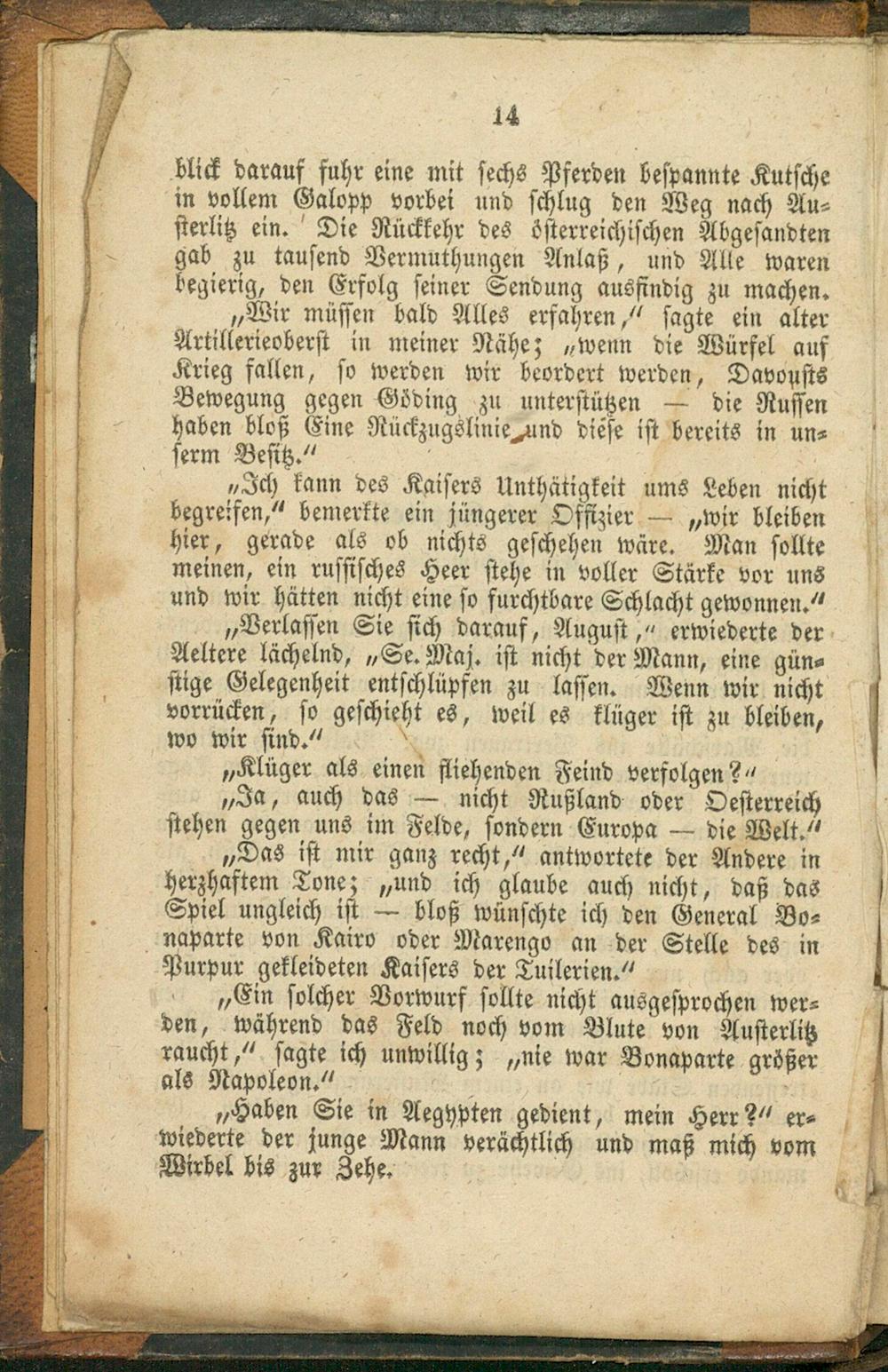 14

blick darauf fuhr eine mit sechs Pferden bespannte Kutsche in vollem Galopp vorbei und schlug den Weg nach Austerlitz ein. Die Rückkehr des österreichischen Abgesandten gab zu tausend Vermuthungen Anlaß, und Alle waren begierig, den Erfolg seiner Sendung ausfindig zu machen.

„Wir müssen bald Alles erfahren," sagte ein alter Artillerieoberst in meiner Nähe; „wenn die Würfel auf Krieg fallen, so werden wir beordert werden, Davousts Bewegung gegen Göding zu unterstützen — die Russen haben bloß Eine Rückzugslinie und diese ist bereits in unserm Besitz."

„Ich kann des Kaisers Unthätigkeit ums Leben nicht begreifen," bemerkte ein jüngerer Offizier — „wir bleiben hier, gerade als ob nichts geschehen wäre. Man sollte meinen, ein russisches Heer stehe in voller Stärke vor uns und wir hätten nicht eine so furchtbare Schlacht gewonnen."

„Verlassen Sie sich darauf, August," erwiederte der Aeltere lächelnd, „Se. Maj. ist nicht der Mann, eine günstige Gelegenheit entschlüpfen zu lassen. Wenn wir nicht vorrücken, so geschieht es, weil es klüger ist zu bleiben, wo wir sind."

„Klüger als einen fliehenden Feind verfolgen?"

„Ja, auch das — nicht Rußland oder Oesterreich stehen gegen uns im Felde, sondern Europa — die Welt."

„Das ist mir ganz recht," antwortete der Andere in herzhaftem Tone; „und ich glaube auch nicht, daß das Spiel ungleich ist — bloß wünschte ich den General Bonaparte von Kairo oder Marengo an der Stelle des in Purpur gekleideten Kaisers der Tuilerien."

„Ein solcher Vorwurf sollte nicht ausgesprochen werden, während das Feld noch vom Blute von Austerlitz raucht," sagte ich unwillig; „nie war Bonaparte größer als Napoleon."

„Haben Sie in Aegypten gedient, mein Herr?" erwiederte der junge Mann verächtlich und maß mich vom Wirbel bis zur Zehe.